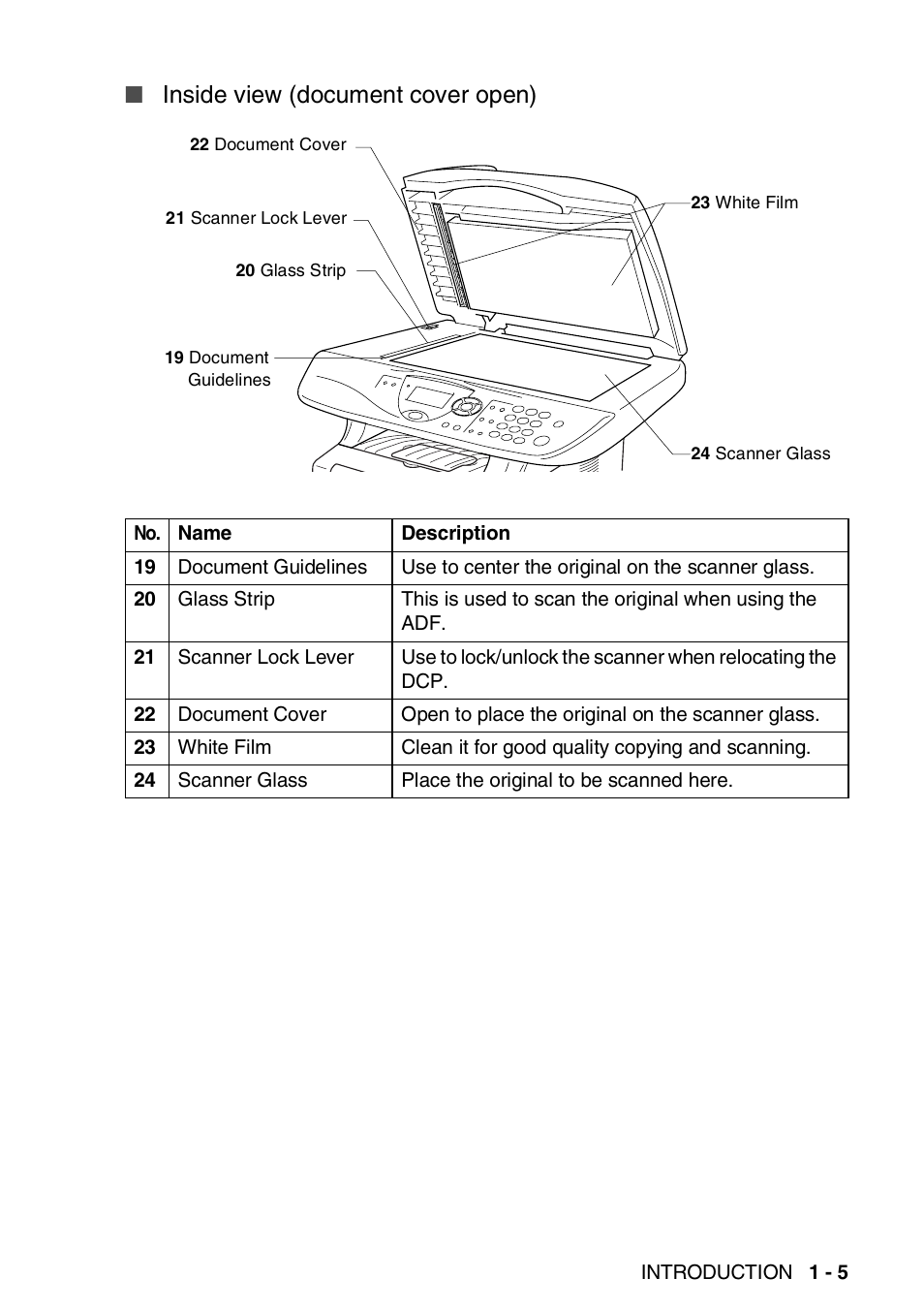 ■ Inside view (document cover open)

22 Document Cover

21 Scanner Lock Lever

20 Glass Strip

19 Document Guidelines

23 White Film

24 Scanner Glass

| No. | Name | Description |
|---|---|---|
| 19 | Document Guidelines | Use to center the original on the scanner glass. |
| 20 | Glass Strip | This is used to scan the original when using the ADF. |
| 21 | Scanner Lock Lever | Use to lock/unlock the scanner when relocating the DCP. |
| 22 | Document Cover | Open to place the original on the scanner glass. |
| 23 | White Film | Clean it for good quality copying and scanning. |
| 24 | Scanner Glass | Place the original to be scanned here. |

INTRODUCTION 1 - 5